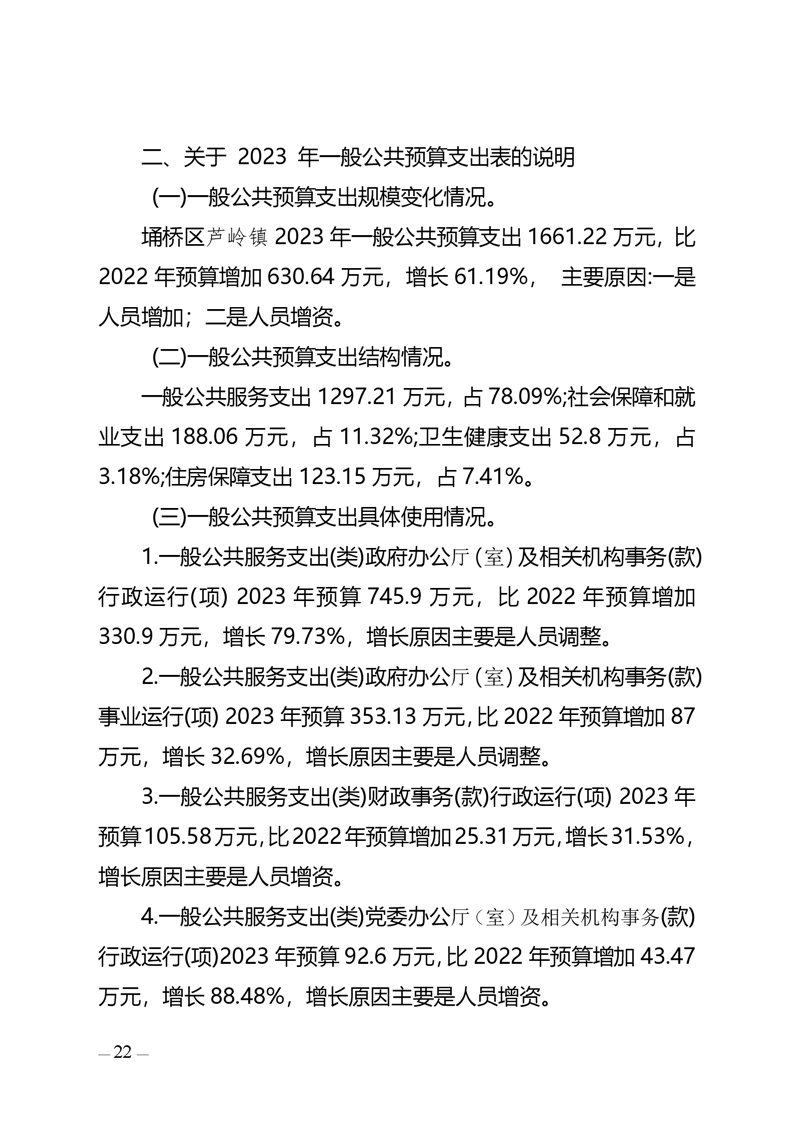 二、关于 2023 年一般公共预算支出表的说明

(一)一般公共预算支出规模变化情况。

埇桥区芦岭镇 2023 年一般公共预算支出 1661.22 万元，比 2022 年预算增加 630.64 万元，增长 61.19%， 主要原因:一是人员增加；二是人员增资。

(二)一般公共预算支出结构情况。

一般公共服务支出 1297.21 万元，占 78.09%;社会保障和就业支出 188.06 万元，占 11.32%;卫生健康支出 52.8 万元，占 3.18%;住房保障支出 123.15 万元，占 7.41%。

(三)一般公共预算支出具体使用情况。

1.一般公共服务支出(类)政府办公厅（室）及相关机构事务(款)行政运行(项) 2023 年预算 745.9 万元，比 2022 年预算增加 330.9 万元，增长 79.73%，增长原因主要是人员调整。

2.一般公共服务支出(类)政府办公厅（室）及相关机构事务(款)事业运行(项) 2023 年预算 353.13 万元,比 2022 年预算增加 87 万元，增长 32.69%，增长原因主要是人员调整。

3.一般公共服务支出(类)财政事务(款)行政运行(项) 2023 年预算105.58万元,比2022年预算增加25.31万元,增长31.53%，增长原因主要是人员增资。

4.一般公共服务支出(类)党委办公厅（室）及相关机构事务(款)行政运行(项)2023 年预算 92.6 万元,比 2022 年预算增加 43.47 万元，增长 88.48%，增长原因主要是人员增资。

— 22 —